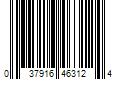 0 37916 46312 4